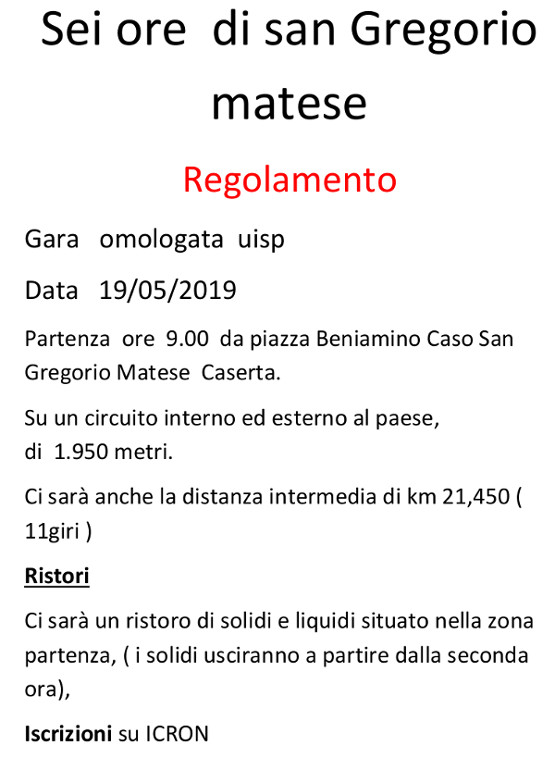 Sei ore di san Gregorio matese

Regolamento

Gara omologata uisp

Data 19/05/2019

Partenza ore 9.00 da piazza Beniamino Caso San Gregorio Matese Caserta.

Su un circuito interno ed esterno al paese, di 1.950 metri.

Ci sarà anche la distanza intermedia di km 21,450 ( 11giri )

Ristori

Ci sarà un ristoro di solidi e liquidi situato nella zona partenza, ( i solidi usciranno a partire dalla seconda ora),

Iscrizioni su ICRON